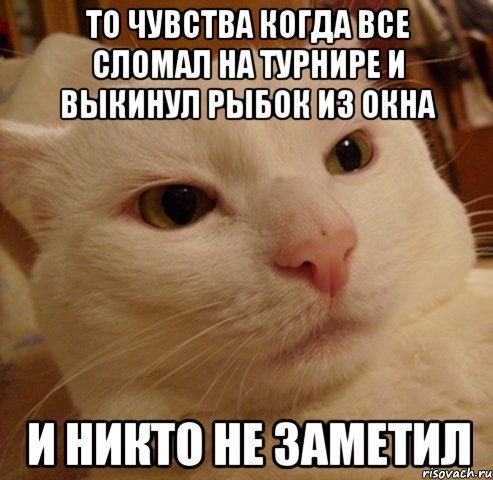 ТО ЧУВСТВА КОГДА ВСЕ СЛОМАЛ НА ТУРНИРЕ И ВЫКИНУЛ РЫБОК ИЗ ОКНА

И НИКТО НЕ ЗАМЕТИЛ

risovach.ru